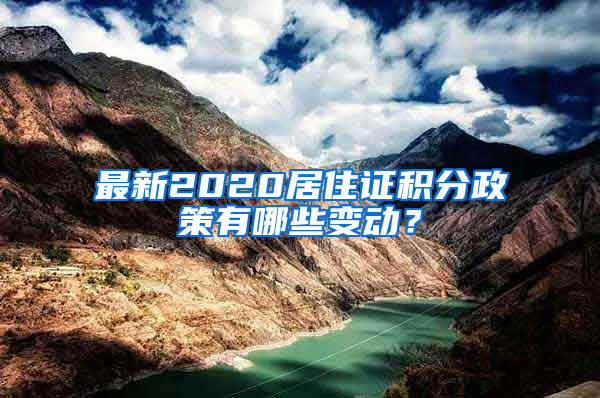 最新2020居住证积分政策有哪些变动？